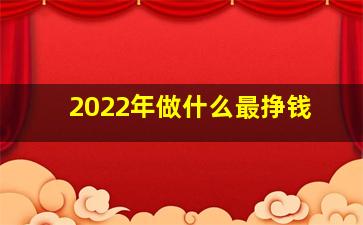 2022年做什么最挣钱